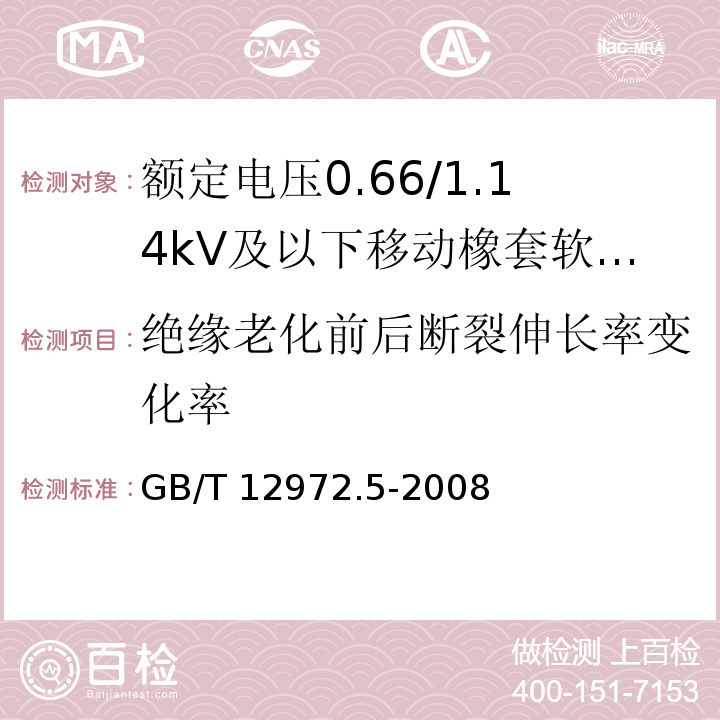 MA CNAS ilac-MRA

检测对象：额定电压0.66/1.14kV及以下移动橡套软…

检测项目：绝缘老化前后断裂伸长率变化率

检测标准：GB/T 12972.5-2008

百检 Baijiantest.com

做检测 上百检
400-151-7153